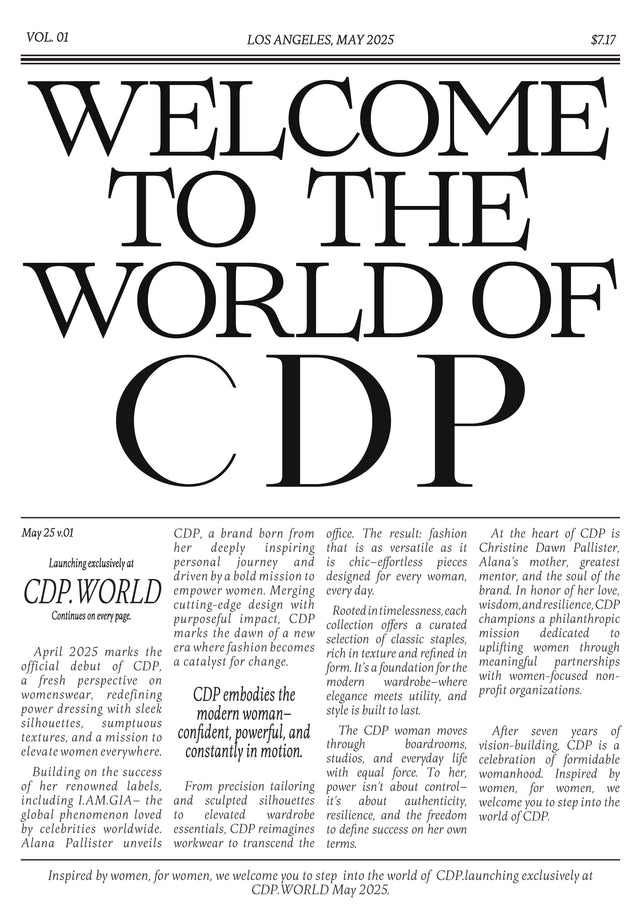 VOL. 01

LOS ANGELES, MAY 2025

$7.17

WELCOME TO THE WORLD OF CDP

May 25 v.01

Launching exclusively at

CDP.WORLD

Continues on every page.

April 2025 marks the official debut of CDP, a fresh perspective on womenswear, redefining power dressing with sleek silhouettes, sumptuous textures, and a mission to elevate women everywhere.

Building on the success of her renowned labels, including I.AM.GIA– the global phenomenon loved by celebrities worldwide. Alana Pallister unveils CDP, a brand born from her deeply inspiring personal journey and driven by a bold mission to empower women. Merging cutting-edge design with purposeful impact, CDP marks the dawn of a new era where fashion becomes a catalyst for change.

CDP embodies the modern woman– confident, powerful, and constantly in motion.

From precision tailoring and sculpted silhouettes to elevated wardrobe essentials, CDP reimagines workwear to transcend the office. The result: fashion that is as versatile as it is chic–effortless pieces designed for every woman, every day.

Rooted in timelessness, each collection offers a curated selection of classic staples, rich in texture and refined in form. It's a foundation for the modern wardrobe–where elegance meets utility, and style is built to last.

The CDP woman moves through boardrooms, studios, and everyday life with equal force. To her, power isn't about control– it's about authenticity, resilience, and the freedom to define success on her own terms.

At the heart of CDP is Christine Dawn Pallister, Alana's mother, greatest mentor, and the soul of the brand. In honor of her love, wisdom, and resilience, CDP champions a philanthropic mission dedicated to uplifting women through meaningful partnerships with women-focused non-profit organizations.

After seven years of vision-building, CDP is a celebration of formidable womanhood. Inspired by women, for women, we welcome you to step into the world of CDP.

Inspired by women, for women, we welcome you to step into the world of CDP.launching exclusively at CDP.WORLD May 2025.